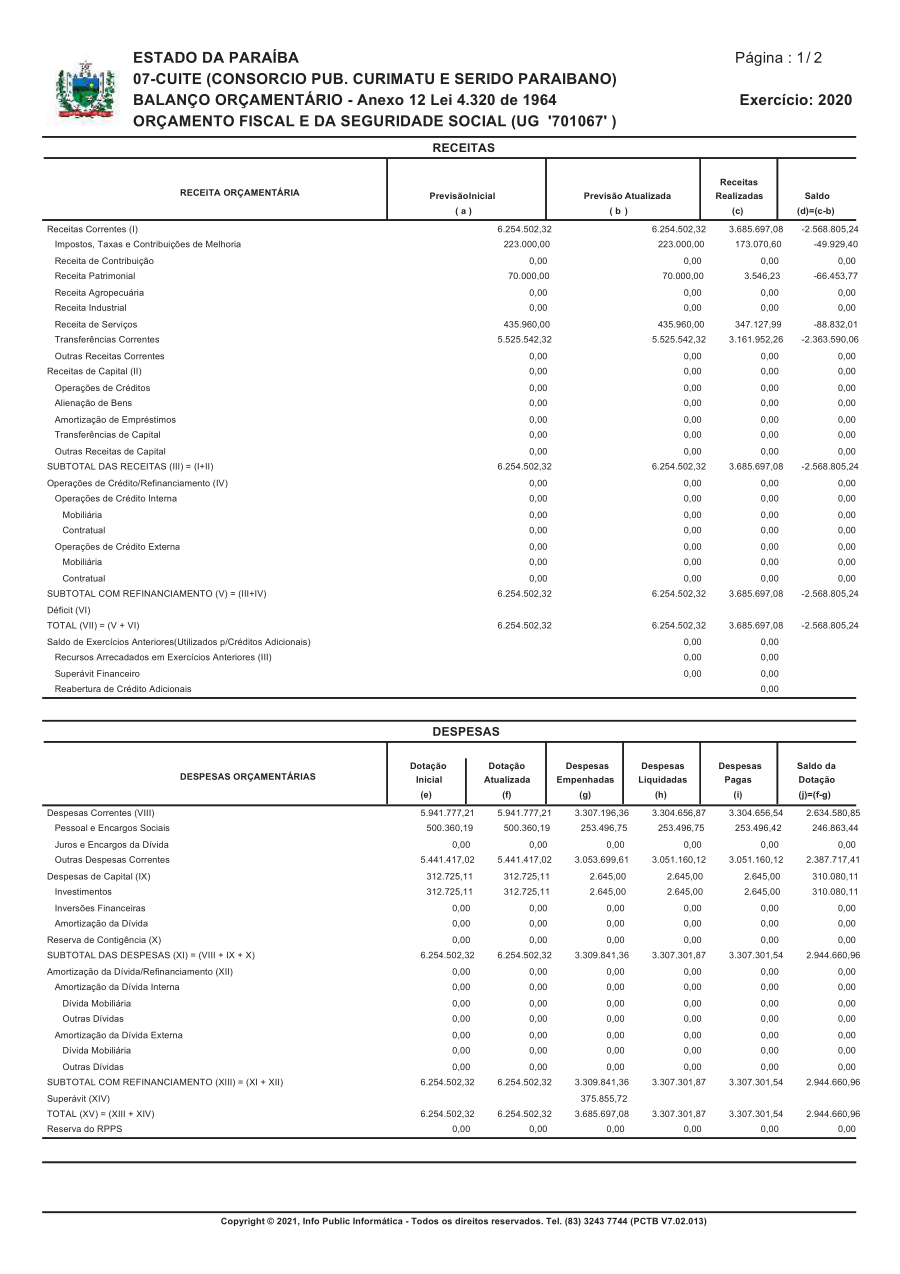 ESTADO DA PARAÍBA
07-CUITE (CONSORCIO PUB. CURIMATU E SERIDO PARAIBANO)
BALANÇO ORÇAMENTÁRIO - Anexo 12 Lei 4.320 de 1964
ORÇAMENTO FISCAL E DA SEGURIDADE SOCIAL (UG '701067' )

Página : 1 / 2
Exercício: 2020

RECEITAS

| RECEITA ORÇAMENTÁRIA | PrevisãoInicial ( a ) | Previsão Atualizada ( b ) | Receitas Realizadas (c) | Saldo (d)=(c-b) |
|---|---|---|---|---|
| Receitas Correntes (I) | 6.254.502,32 | 6.254.502,32 | 3.685.697,08 | -2.568.805,24 |
| Impostos, Taxas e Contribuições de Melhoria | 223.000,00 | 223.000,00 | 173.070,60 | -49.929,40 |
| Receita de Contribuição | 0,00 | 0,00 | 0,00 | 0,00 |
| Receita Patrimonial | 70.000,00 | 70.000,00 | 3.546,23 | -66.453,77 |
| Receita Agropecuária | 0,00 | 0,00 | 0,00 | 0,00 |
| Receita Industrial | 0,00 | 0,00 | 0,00 | 0,00 |
| Receita de Serviços | 435.960,00 | 435.960,00 | 347.127,99 | -88.832,01 |
| Transferências Correntes | 5.525.542,32 | 5.525.542,32 | 3.161.952,26 | -2.363.590,06 |
| Outras Receitas Correntes | 0,00 | 0,00 | 0,00 | 0,00 |
| Receitas de Capital (II) | 0,00 | 0,00 | 0,00 | 0,00 |
| Operações de Créditos | 0,00 | 0,00 | 0,00 | 0,00 |
| Alienação de Bens | 0,00 | 0,00 | 0,00 | 0,00 |
| Amortização de Empréstimos | 0,00 | 0,00 | 0,00 | 0,00 |
| Transferências de Capital | 0,00 | 0,00 | 0,00 | 0,00 |
| Outras Receitas de Capital | 0,00 | 0,00 | 0,00 | 0,00 |
| SUBTOTAL DAS RECEITAS (III) = (I+II) | 6.254.502,32 | 6.254.502,32 | 3.685.697,08 | -2.568.805,24 |
| Operações de Crédito/Refinanciamento (IV) | 0,00 | 0,00 | 0,00 | 0,00 |
| Operações de Crédito Interna | 0,00 | 0,00 | 0,00 | 0,00 |
| Mobiliária | 0,00 | 0,00 | 0,00 | 0,00 |
| Contratual | 0,00 | 0,00 | 0,00 | 0,00 |
| Operações de Crédito Externa | 0,00 | 0,00 | 0,00 | 0,00 |
| Mobiliária | 0,00 | 0,00 | 0,00 | 0,00 |
| Contratual | 0,00 | 0,00 | 0,00 | 0,00 |
| SUBTOTAL COM REFINANCIAMENTO (V) = (III+IV) | 6.254.502,32 | 6.254.502,32 | 3.685.697,08 | -2.568.805,24 |
| Déficit (VI) | | | | |
| TOTAL (VII) = (V + VI) | 6.254.502,32 | 6.254.502,32 | 3.685.697,08 | -2.568.805,24 |
| Saldo de Exercícios Anteriores(Utilizados p/Créditos Adicionais) | | 0,00 | 0,00 | |
| Recursos Arrecadados em Exercícios Anteriores (III) | | 0,00 | 0,00 | |
| Superávit Financeiro | | 0,00 | 0,00 | |
| Reabertura de Crédito Adicionais | | | 0,00 | |

DESPESAS

| DESPESAS ORÇAMENTÁRIAS | Dotação Inicial (e) | Dotação Atualizada (f) | Despesas Empenhadas (g) | Despesas Liquidadas (h) | Despesas Pagas (i) | Saldo da Dotação (j)=(f-g) |
|---|---|---|---|---|---|---|
| Despesas Correntes (VIII) | 5.941.777,21 | 5.941.777,21 | 3.307.196,36 | 3.304.656,87 | 3.304.656,54 | 2.634.580,85 |
| Pessoal e Encargos Sociais | 500.360,19 | 500.360,19 | 253.496,75 | 253.496,75 | 253.496,42 | 246.863,44 |
| Juros e Encargos da Dívida | 0,00 | 0,00 | 0,00 | 0,00 | 0,00 | 0,00 |
| Outras Despesas Correntes | 5.441.417,02 | 5.441.417,02 | 3.053.699,61 | 3.051.160,12 | 3.051.160,12 | 2.387.717,41 |
| Despesas de Capital (IX) | 312.725,11 | 312.725,11 | 2.645,00 | 2.645,00 | 2.645,00 | 310.080,11 |
| Investimentos | 312.725,11 | 312.725,11 | 2.645,00 | 2.645,00 | 2.645,00 | 310.080,11 |
| Inversões Financeiras | 0,00 | 0,00 | 0,00 | 0,00 | 0,00 | 0,00 |
| Amortização da Dívida | 0,00 | 0,00 | 0,00 | 0,00 | 0,00 | 0,00 |
| Reserva de Contigência (X) | 0,00 | 0,00 | 0,00 | 0,00 | 0,00 | 0,00 |
| SUBTOTAL DAS DESPESAS (XI) = (VIII + IX + X) | 6.254.502,32 | 6.254.502,32 | 3.309.841,36 | 3.307.301,87 | 3.307.301,54 | 2.944.660,96 |
| Amortização da Dívida/Refinanciamento (XII) | 0,00 | 0,00 | 0,00 | 0,00 | 0,00 | 0,00 |
| Amortização da Dívida Interna | 0,00 | 0,00 | 0,00 | 0,00 | 0,00 | 0,00 |
| Dívida Mobiliária | 0,00 | 0,00 | 0,00 | 0,00 | 0,00 | 0,00 |
| Outras Dívidas | 0,00 | 0,00 | 0,00 | 0,00 | 0,00 | 0,00 |
| Amortização da Dívida Externa | 0,00 | 0,00 | 0,00 | 0,00 | 0,00 | 0,00 |
| Dívida Mobiliária | 0,00 | 0,00 | 0,00 | 0,00 | 0,00 | 0,00 |
| Outras Dívidas | 0,00 | 0,00 | 0,00 | 0,00 | 0,00 | 0,00 |
| SUBTOTAL COM REFINANCIAMENTO (XIII) = (XI + XII) | 6.254.502,32 | 6.254.502,32 | 3.309.841,36 | 3.307.301,87 | 3.307.301,54 | 2.944.660,96 |
| Superávit (XIV) | | | 375.855,72 | | | |
| TOTAL (XV) = (XIII + XIV) | 6.254.502,32 | 6.254.502,32 | 3.685.697,08 | 3.307.301,87 | 3.307.301,54 | 2.944.660,96 |
| Reserva do RPPS | 0,00 | 0,00 | 0,00 | 0,00 | 0,00 | 0,00 |

Copyright © 2021, Info Public Informática - Todos os direitos reservados. Tel. (83) 3243 7744 (PCTB V7.02.013)